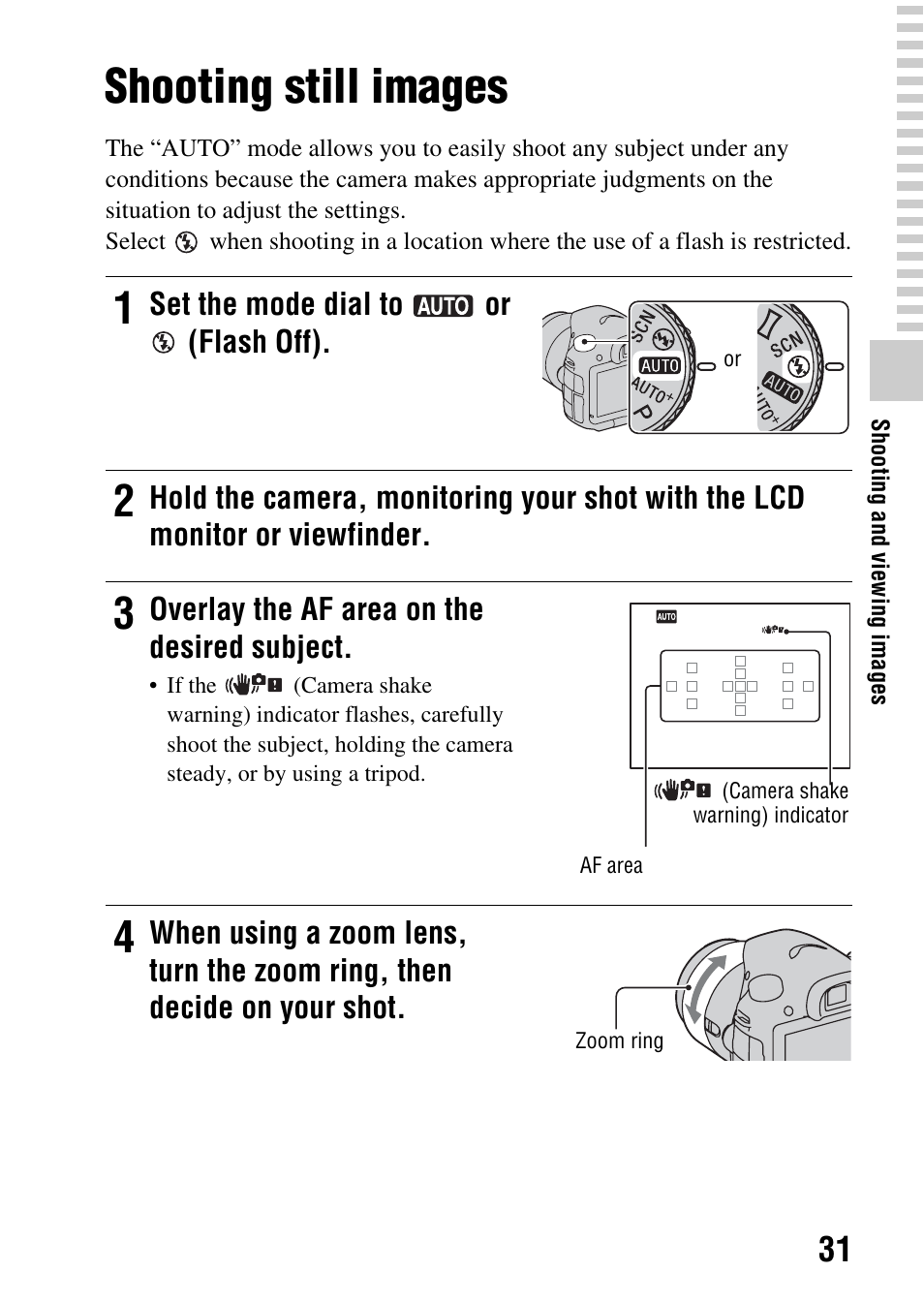 Shooting still images

The “AUTO” mode allows you to easily shoot any subject under any conditions because the camera makes appropriate judgments on the situation to adjust the settings.
Select when shooting in a location where the use of a flash is restricted.

1 Set the mode dial to AUTO or (Flash Off).

SCN
AUTO
AUTO+
P
or
SCN
AUTO
AUTO+

2 Hold the camera, monitoring your shot with the LCD monitor or viewfinder.

3 Overlay the AF area on the desired subject.

• If the (Camera shake warning) indicator flashes, carefully shoot the subject, holding the camera steady, or by using a tripod.

AUTO

(Camera shake warning) indicator

AF area

4 When using a zoom lens, turn the zoom ring, then decide on your shot.

Zoom ring

Shooting and viewing images

31